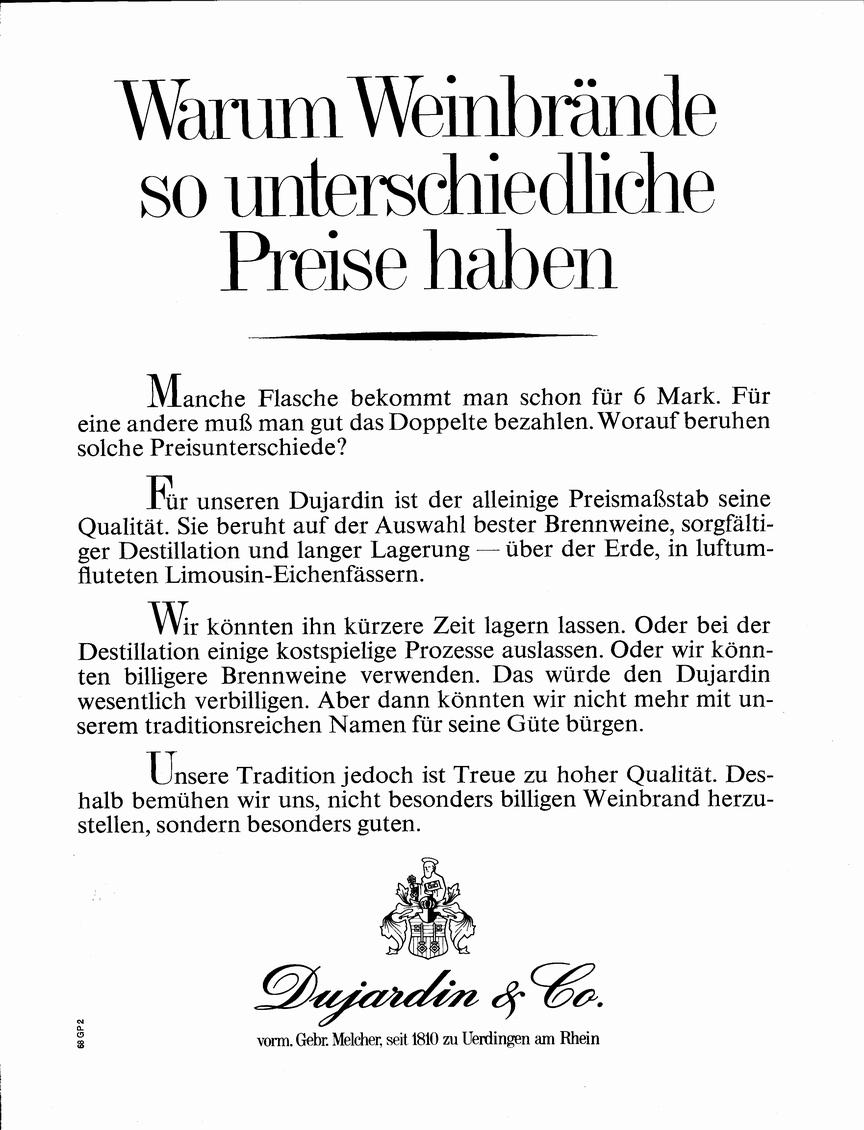 Warum Weinbrände so unterschiedliche Preise haben

Manche Flasche bekommt man schon für 6 Mark. Für eine andere muß man gut das Doppelte bezahlen. Worauf beruhen solche Preisunterschiede?

Für unseren Dujardin ist der alleinige Preismaßstab seine Qualität. Sie beruht auf der Auswahl bester Brennweine, sorgfältiger Destillation und langer Lagerung — über der Erde, in luftumfluteten Limousin-Eichenfässern.

Wir könnten ihn kürzere Zeit lagern lassen. Oder bei der Destillation einige kostspielige Prozesse auslassen. Oder wir könnten billigere Brennweine verwenden. Das würde den Dujardin wesentlich verbilligen. Aber dann könnten wir nicht mehr mit unserem traditionsreichen Namen für seine Güte bürgen.

Unsere Tradition jedoch ist Treue zu hoher Qualität. Deshalb bemühen wir uns, nicht besonders billigen Weinbrand herzustellen, sondern besonders guten.

Dujardin & Co.

vorm. Gebr. Melcher, seit 1810 zu Uerdingen am Rhein

68 GP 2